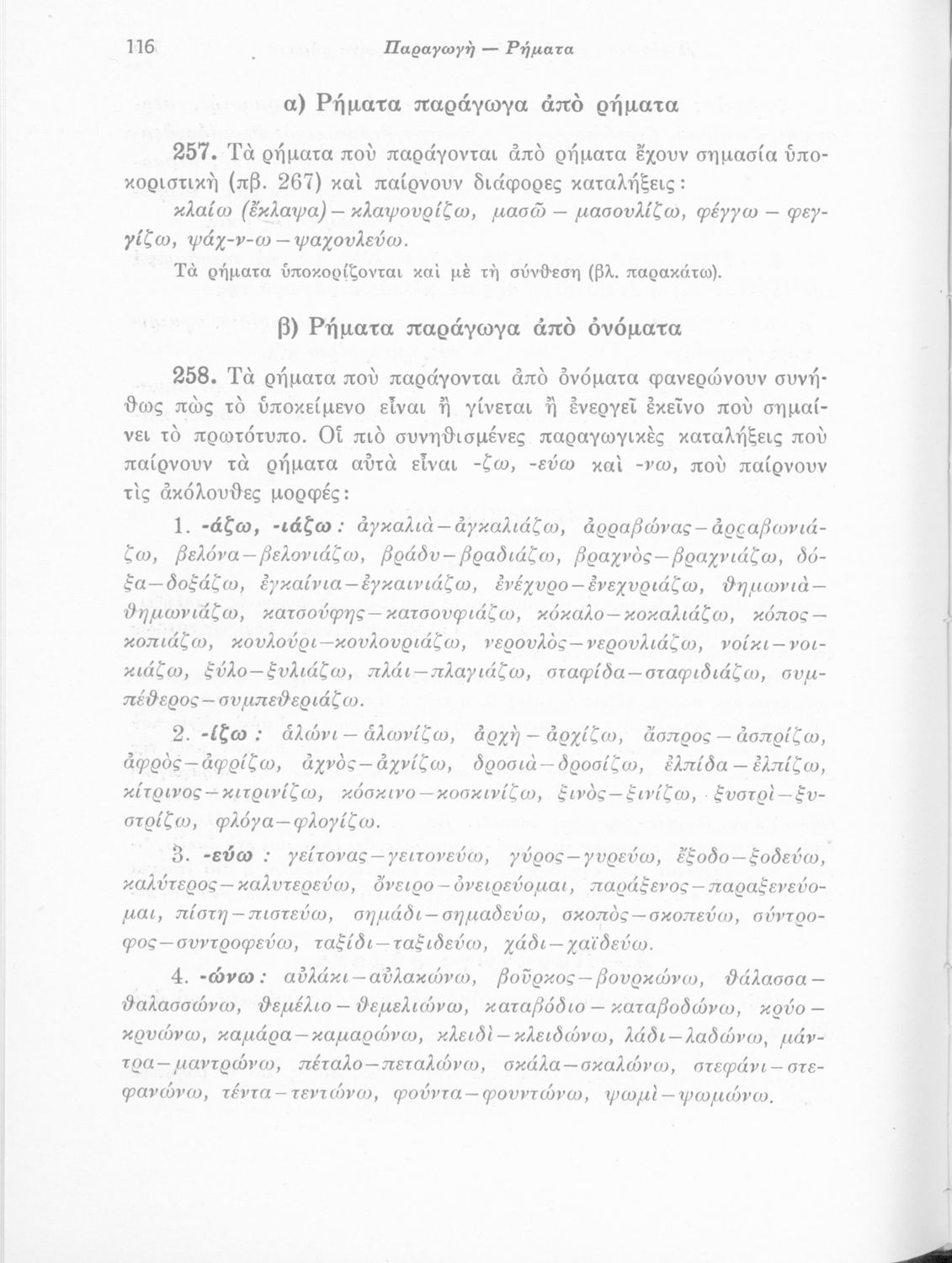 116 Παραγωγὴ — Ρήματα

α) Ρήματα παράγωγα ἀπὸ ρήματα

257. Τὰ ρήματα ποὺ παράγονται ἀπὸ ρήματα ἔχουν σημασία ὑποκοριστικὴ (πβ. 267) καὶ παίρνουν διάφορες καταλήξεις: κλαίω (ἔκλαψα) – κλαψουρίζω, μασῶ – μασουλίζω, φέγγω – φεγγίζω, ψάχ-ν-ω – ψαχουλεύω.

Τὰ ρήματα ὑποκορίζονται καὶ μὲ τὴ σύνθεση (βλ. παρακάτω).

β) Ρήματα παράγωγα ἀπὸ ὀνόματα

258. Τὰ ρήματα ποὺ παράγονται ἀπὸ ὀνόματα φανερώνουν συνήθως πὼς τὸ ὑποκείμενο εἶναι ἢ γίνεται ἢ ἐνεργεῖ ἐκεῖνο ποὺ σημαίνει τὸ πρωτότυπο. Οἱ πιὸ συνηθισμένες παραγωγικὲς καταλήξεις ποὺ παίρνουν τὰ ρήματα αὐτὰ εἶναι -ζω, -εύω καὶ -νω, ποὺ παίρνουν τὶς ἀκόλουθες μορφές:

1. -άζω, -ιάζω: ἀγκαλιὰ – ἀγκαλιάζω, ἀρραβώνας – ἀρραβωνιάζω, βελόνα – βελονιάζω, βράδυ – βραδιάζω, βραχνὸς – βραχνιάζω, δόξα – δοξάζω, ἐγκαίνια – ἐγκαινιάζω, ἐνέχυρο – ἐνεχυριάζω, θημωνιὰ – θημωνιάζω, κατσούφης – κατσουφιάζω, κόκαλο – κοκαλιάζω, κόπος – κοπιάζω, κουλούρι – κουλουριάζω, νερουλὸς – νερουλιάζω, νοίκι – νοικιάζω, ξύλο – ξυλιάζω, πλάι – πλαγιάζω, σταφίδα – σταφιδιάζω, συμπέθερος – συμπεθεριάζω.

2. -ίζω: ἁλώνι – ἁλωνίζω, ἀρχὴ – ἀρχίζω, ἄσπρος – ἀσπρίζω, ἀφρὸς – ἀφρίζω, ἀχνὸς – ἀχνίζω, δροσιὰ – δροσίζω, ἐλπίδα – ἐλπίζω, κίτρινος – κιτρινίζω, κόσκινο – κοσκινίζω, ξινὸς – ξινίζω, ξυστρὶ – ξυστρίζω, φλόγα – φλογίζω.

3. -εύω: γείτονας – γειτονεύω, γύρος – γυρεύω, ἔξοδο – ξοδεύω, καλύτερος – καλυτερεύω, ὄνειρο – ὀνειρεύομαι, παράξενος – παραξενεύομαι, πίστη – πιστεύω, σημάδι – σημαδεύω, σκοπὸς – σκοπεύω, σύντροφος – συντροφεύω, ταξίδι – ταξιδεύω, χάδι – χαϊδεύω.

4. -ώνω: αὐλάκι – αὐλακώνω, βοῦρκος – βουρκώνω, θάλασσα – θαλασσώνω, θεμέλιο – θεμελιώνω, καταβόδιο – καταβοδώνω, κρύο – κρυώνω, καμάρα – καμαρώνω, κλειδὶ – κλειδώνω, λάδι – λαδώνω, μάντρα – μαντρώνω, πέταλο – πεταλώνω, σκάλα – σκαλώνω, στεφάνι – στεφανώνω, τέντα – τεντώνω, φούντα – φουντώνω, ψωμὶ – ψωμώνω.